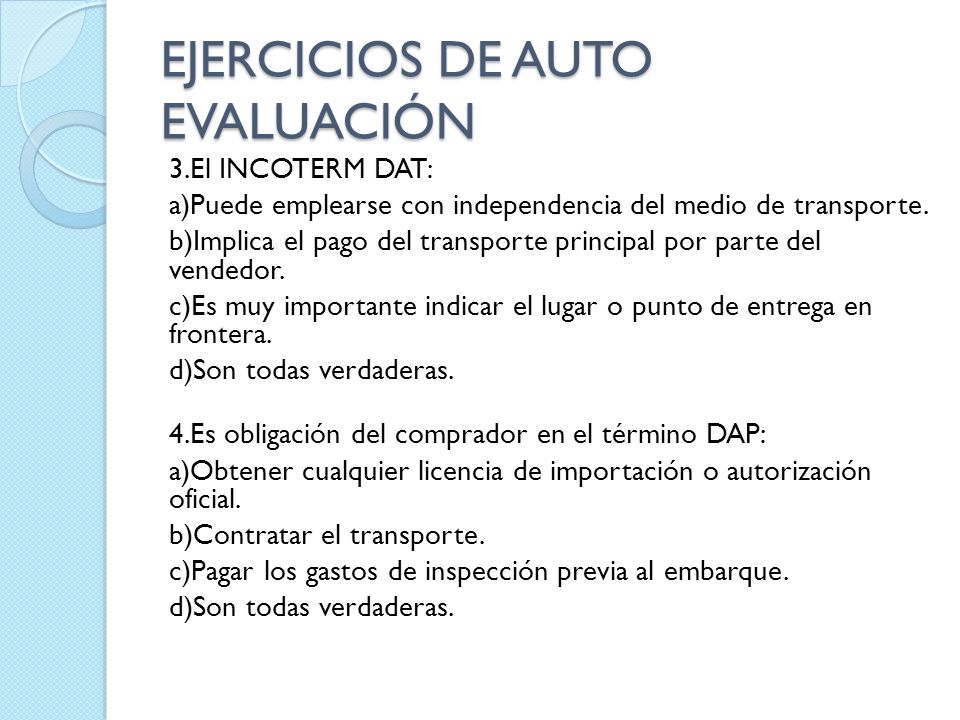 EJERCICIOS DE AUTO EVALUACIÓN

3.El INCOTERM DAT:

a)Puede emplearse con independencia del medio de transporte.

b)Implica el pago del transporte principal por parte del vendedor.

c)Es muy importante indicar el lugar o punto de entrega en frontera.

d)Son todas verdaderas.

4.Es obligación del comprador en el término DAP:

a)Obtener cualquier licencia de importación o autorización oficial.

b)Contratar el transporte.

c)Pagar los gastos de inspección previa al embarque.

d)Son todas verdaderas.